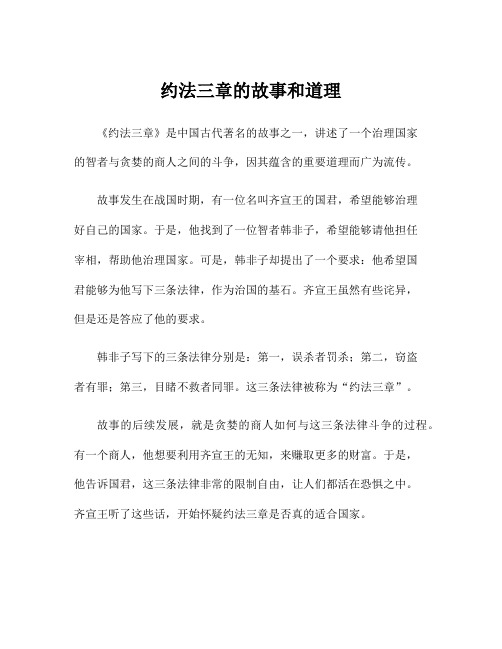 约法三章的故事和道理

《约法三章》是中国古代著名的故事之一，讲述了一个治理国家的智者与贪婪的商人之间的斗争，因其蕴含的重要道理而广为流传。

故事发生在战国时期，有一位名叫齐宣王的国君，希望能够治理好自己的国家。于是，他找到了一位智者韩非子，希望能够请他担任宰相，帮助他治理国家。可是，韩非子却提出了一个要求：他希望国君能够为他写下三条法律，作为治国的基石。齐宣王虽然有些诧异，但是还是答应了他的要求。

韩非子写下的三条法律分别是：第一，误杀者罚杀；第二，窃盗者有罪；第三，目睹不救者同罪。这三条法律被称为“约法三章”。

故事的后续发展，就是贪婪的商人如何与这三条法律斗争的过程。有一个商人，他想要利用齐宣王的无知，来赚取更多的财富。于是，他告诉国君，这三条法律非常的限制自由，让人们都活在恐惧之中。齐宣王听了这些话，开始怀疑约法三章是否真的适合国家。